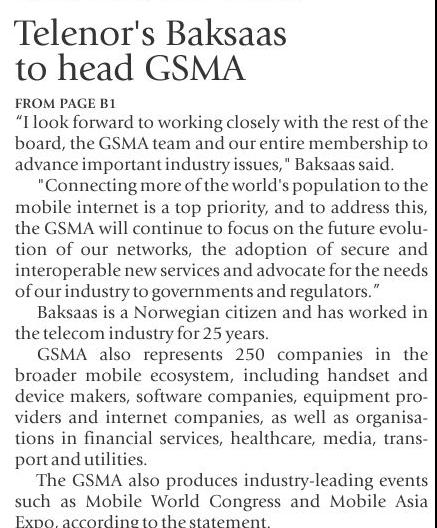 Telenor's Baksaas to head GSMA

FROM PAGE B1

“I look forward to working closely with the rest of the board, the GSMA team and our entire membership to advance important industry issues," Baksaas said.

"Connecting more of the world's population to the mobile internet is a top priority, and to address this, the GSMA will continue to focus on the future evolution of our networks, the adoption of secure and interoperable new services and advocate for the needs of our industry to governments and regulators.”

Baksaas is a Norwegian citizen and has worked in the telecom industry for 25 years.

GSMA also represents 250 companies in the broader mobile ecosystem, including handset and device makers, software companies, equipment providers and internet companies, as well as organisations in financial services, healthcare, media, transport and utilities.

The GSMA also produces industry-leading events such as Mobile World Congress and Mobile Asia Expo, according to the statement.